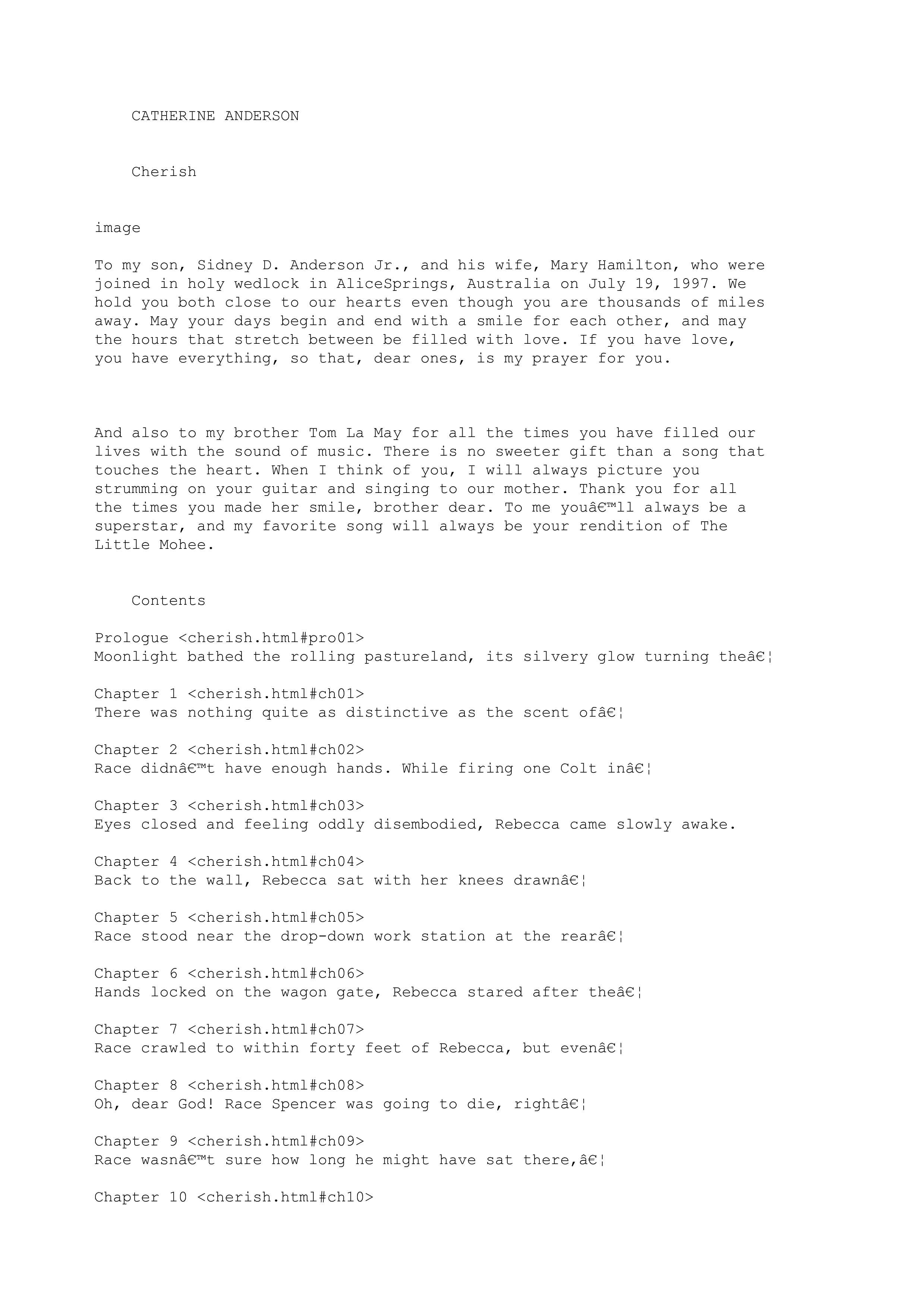 CATHERINE ANDERSON

Cherish

image

To my son, Sidney D. Anderson Jr., and his wife, Mary Hamilton, who were joined in holy wedlock in AliceSprings, Australia on July 19, 1997. We hold you both close to our hearts even though you are thousands of miles away. May your days begin and end with a smile for each other, and may the hours that stretch between be filled with love. If you have love, you have everything, so that, dear ones, is my prayer for you.

And also to my brother Tom La May for all the times you have filled our lives with the sound of music. There is no sweeter gift than a song that touches the heart. When I think of you, I will always picture you strumming on your guitar and singing to our mother. Thank you for all the times you made her smile, brother dear. To me youâ€™ll always be a superstar, and my favorite song will always be your rendition of The Little Mohee.

Contents

Prologue <cherish.html#pro01>
Moonlight bathed the rolling pastureland, its silvery glow turning theâ€¦

Chapter 1 <cherish.html#ch01>
There was nothing quite as distinctive as the scent ofâ€¦

Chapter 2 <cherish.html#ch02>
Race didnâ€™t have enough hands. While firing one Colt inâ€¦

Chapter 3 <cherish.html#ch03>
Eyes closed and feeling oddly disembodied, Rebecca came slowly awake.

Chapter 4 <cherish.html#ch04>
Back to the wall, Rebecca sat with her knees drawnâ€¦

Chapter 5 <cherish.html#ch05>
Race stood near the drop-down work station at the rearâ€¦

Chapter 6 <cherish.html#ch06>
Hands locked on the wagon gate, Rebecca stared after theâ€¦

Chapter 7 <cherish.html#ch07>
Race crawled to within forty feet of Rebecca, but evenâ€¦

Chapter 8 <cherish.html#ch08>
Oh, dear God! Race Spencer was going to die, rightâ€¦

Chapter 9 <cherish.html#ch09>
Race wasnâ€™t sure how long he might have sat there,â€¦

Chapter 10 <cherish.html#ch10>